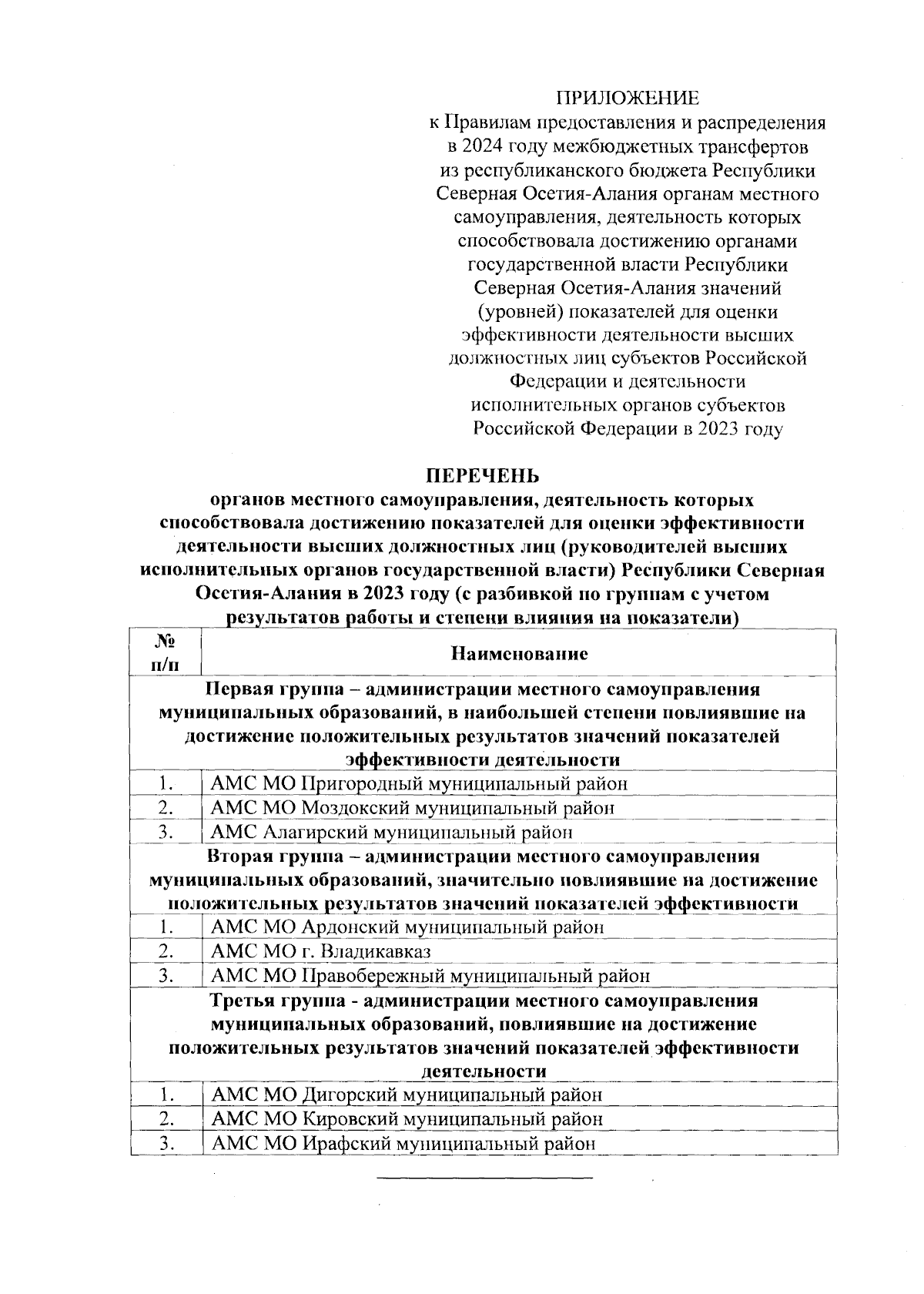 ПРИЛОЖЕНИЕ
к Правилам предоставления и распределения в 2024 году межбюджетных трансфертов из республиканского бюджета Республики Северная Осетия-Алания органам местного самоуправления, деятельность которых способствовала достижению органами государственной власти Республики Северная Осетия-Алания значений (уровней) показателей для оценки эффективности деятельности высших должностных лиц субъектов Российской Федерации и деятельности исполнительных органов субъектов Российской Федерации в 2023 году

ПЕРЕЧЕНЬ
органов местного самоуправления, деятельность которых способствовала достижению показателей для оценки эффективности деятельности высших должностных лиц (руководителей высших исполнительных органов государственной власти) Республики Северная Осетия-Алания в 2023 году (с разбивкой по группам с учетом результатов работы и степени влияния на показатели)

| № п/п | Наименование |
|---|---|
| Первая группа – администрации местного самоуправления муниципальных образований, в наибольшей степени повлиявшие на достижение положительных результатов значений показателей эффективности деятельности | |
| 1. | АМС МО Пригородный муниципальный район |
| 2. | АМС МО Моздокский муниципальный район |
| 3. | АМС Алагирский муниципальный район |
| Вторая группа – администрации местного самоуправления муниципальных образований, значительно повлиявшие на достижение положительных результатов значений показателей эффективности | |
| 1. | АМС МО Ардонский муниципальный район |
| 2. | АМС МО г. Владикавказ |
| 3. | АМС МО Правобережный муниципальный район |
| Третья группа - администрации местного самоуправления муниципальных образований, повлиявшие на достижение положительных результатов значений показателей эффективности деятельности | |
| 1. | АМС МО Дигорский муниципальный район |
| 2. | АМС МО Кировский муниципальный район |
| 3. | АМС МО Ирафский муниципальный район |